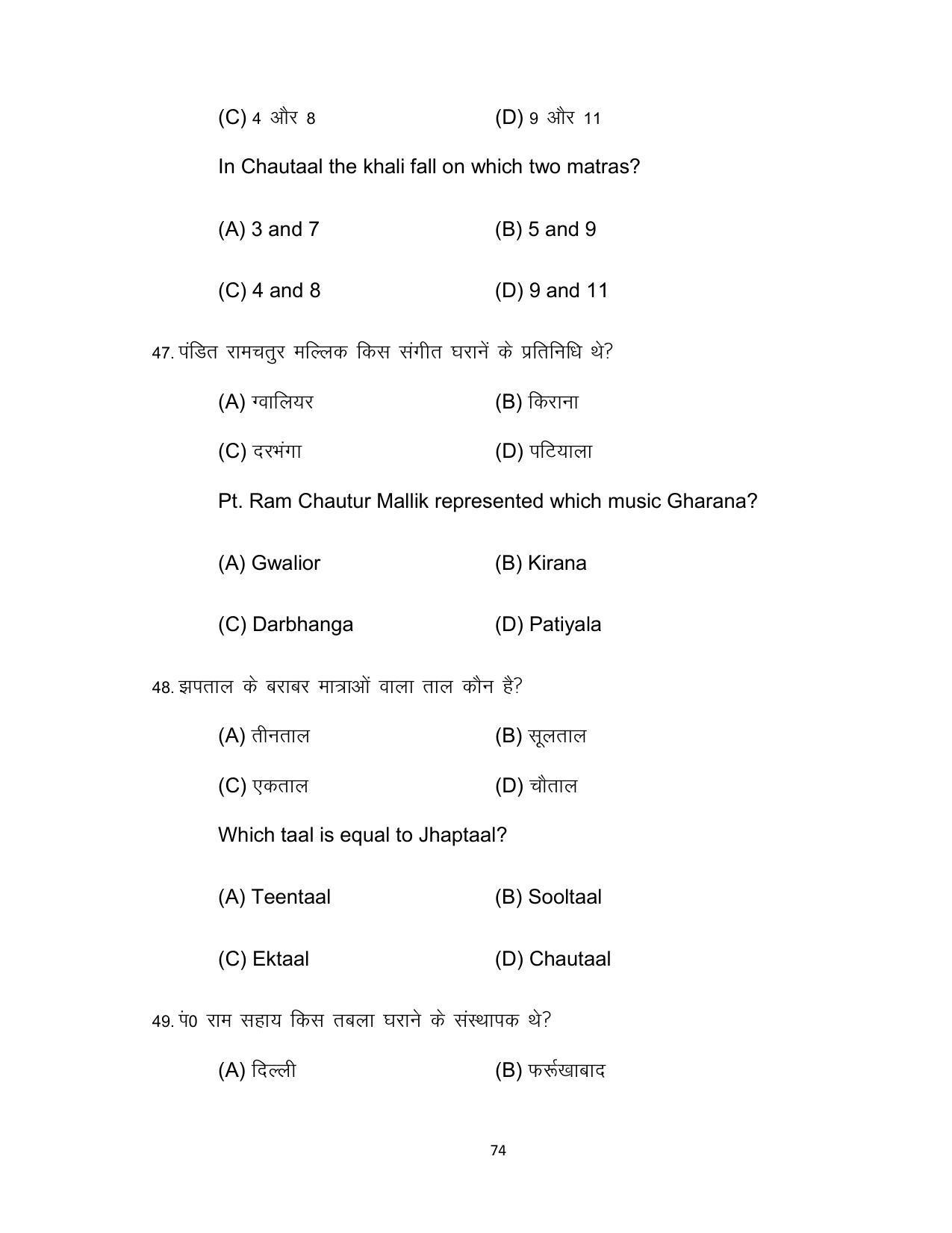 (C) 4 और 8 (D) 9 और 11

In Chautaal the khali fall on which two matras?

(A) 3 and 7 (B) 5 and 9

(C) 4 and 8 (D) 9 and 11

47. पंडित रामचतुर मल्लिक किस संगीत घरानें के प्रतिनिधि थे?

(A) ग्वालियर (B) किराना

(C) दरभंगा (D) पटियाला

Pt. Ram Chautur Mallik represented which music Gharana?

(A) Gwalior (B) Kirana

(C) Darbhanga (D) Patiyala

48. झपताल के बराबर मात्राओं वाला ताल कौन है?

(A) तीनताल (B) सूलताल

(C) एकताल (D) चौताल

Which taal is equal to Jhaptaal?

(A) Teentaal (B) Sooltaal

(C) Ektaal (D) Chautaal

49. पं0 राम सहाय किस तबला घराने के संस्थापक थे?

(A) दिल्ली (B) फर्रूखाबाद

74